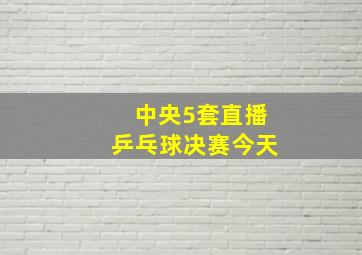 中央5套直播
乒乓球决赛今天